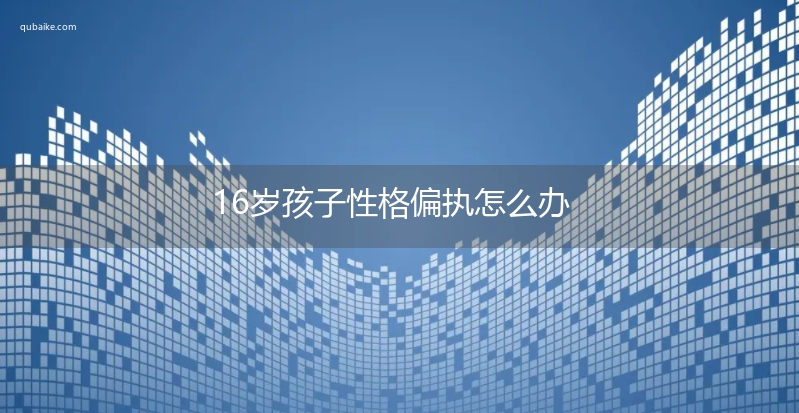 qubaike.com

16岁孩子性格偏执怎么办